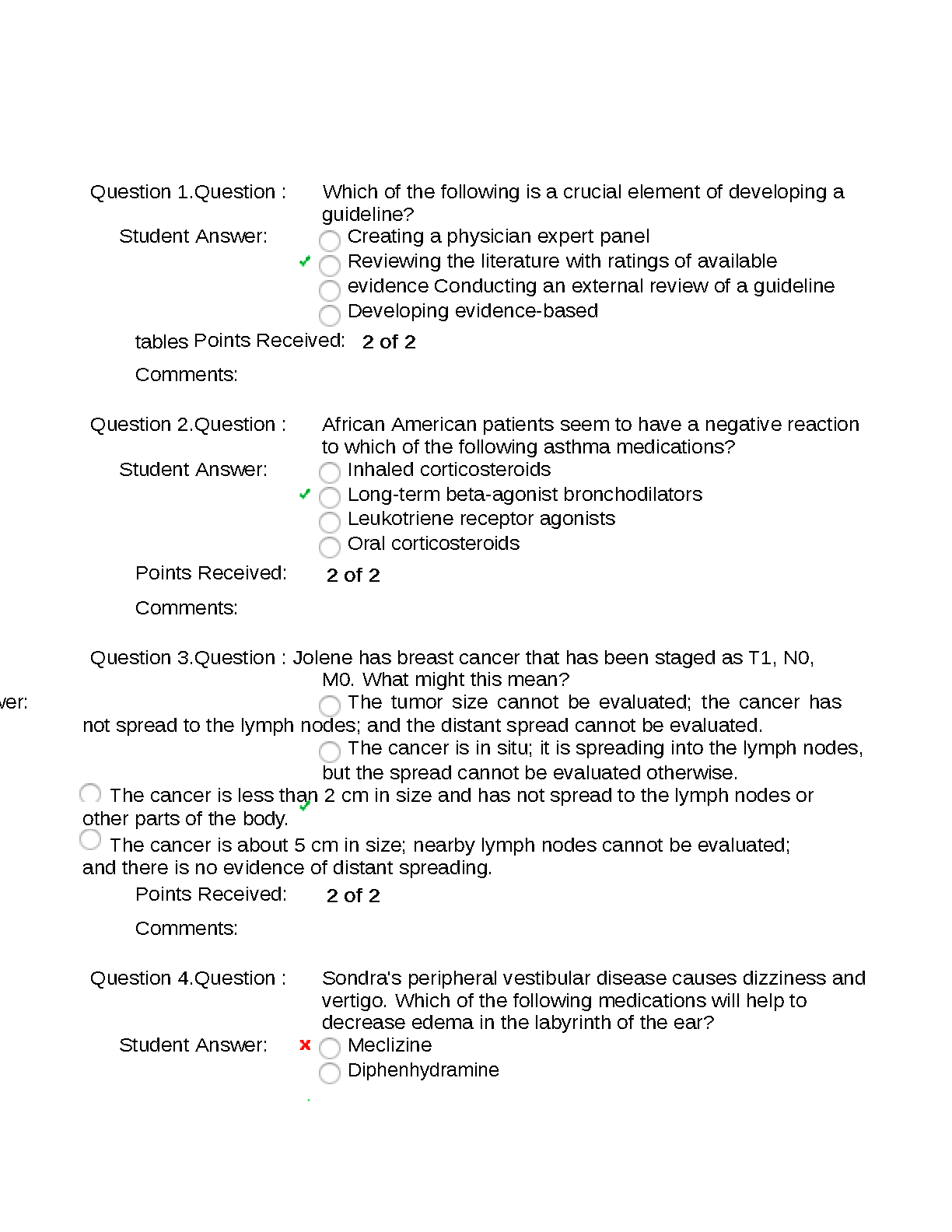 Question 1.Question : Which of the following is a crucial element of developing a guideline?

Student Answer:
Creating a physician expert panel
Reviewing the literature with ratings of available
evidence Conducting an external review of a guideline
Developing evidence-based

tables Points Received: 2 of 2

Comments:

Question 2.Question : African American patients seem to have a negative reaction to which of the following asthma medications?

Student Answer:
Inhaled corticosteroids
Long-term beta-agonist bronchodilators
Leukotriene receptor agonists
Oral corticosteroids

Points Received: 2 of 2

Comments:

Question 3.Question : Jolene has breast cancer that has been staged as T1, N0, M0. What might this mean?

wer:
The tumor size cannot be evaluated; the cancer has not spread to the lymph nodes; and the distant spread cannot be evaluated.
The cancer is in situ; it is spreading into the lymph nodes, but the spread cannot be evaluated otherwise.
The cancer is less than 2 cm in size and has not spread to the lymph nodes or other parts of the body.
The cancer is about 5 cm in size; nearby lymph nodes cannot be evaluated; and there is no evidence of distant spreading.

Points Received: 2 of 2

Comments:

Question 4.Question : Sondra's peripheral vestibular disease causes dizziness and vertigo. Which of the following medications will help to decrease edema in the labyrinth of the ear?

Student Answer:
Meclizine
Diphenhydramine